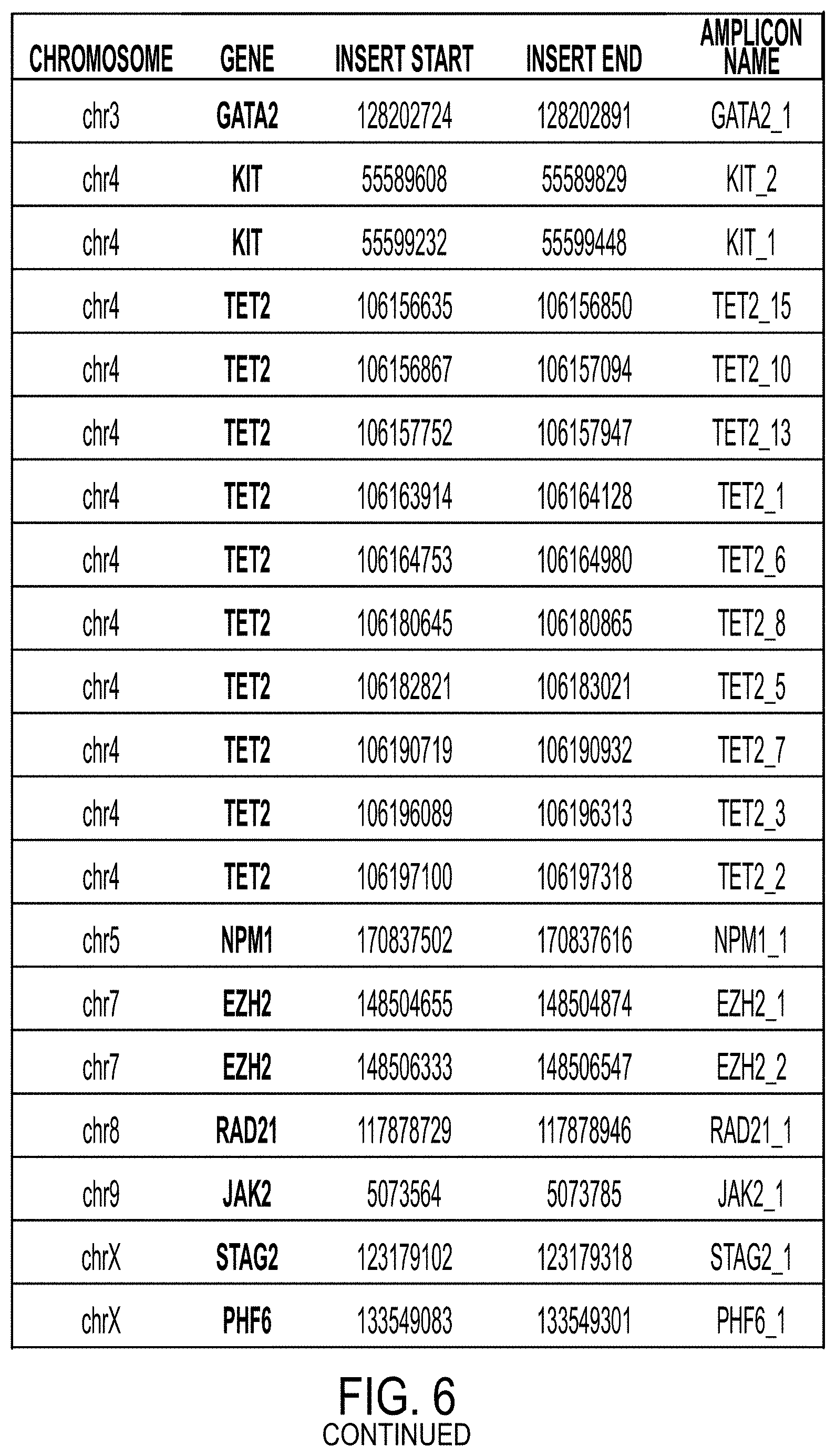 | CHROMOSOME | GENE | INSERT START | INSERT END | AMPLICON NAME |
|---|---|---|---|---|
| chr3 | GATA2 | 128202724 | 128202891 | GATA2_1 |
| chr4 | KIT | 55589608 | 55589829 | KIT_2 |
| chr4 | KIT | 55599232 | 55599448 | KIT_1 |
| chr4 | TET2 | 106156635 | 106156850 | TET2_15 |
| chr4 | TET2 | 106156867 | 106157094 | TET2_10 |
| chr4 | TET2 | 106157752 | 106157947 | TET2_13 |
| chr4 | TET2 | 106163914 | 106164128 | TET2_1 |
| chr4 | TET2 | 106164753 | 106164980 | TET2_6 |
| chr4 | TET2 | 106180645 | 106180865 | TET2_8 |
| chr4 | TET2 | 106182821 | 106183021 | TET2_5 |
| chr4 | TET2 | 106190719 | 106190932 | TET2_7 |
| chr4 | TET2 | 106196089 | 106196313 | TET2_3 |
| chr4 | TET2 | 106197100 | 106197318 | TET2_2 |
| chr5 | NPM1 | 170837502 | 170837616 | NPM1_1 |
| chr7 | EZH2 | 148504655 | 148504874 | EZH2_1 |
| chr7 | EZH2 | 148506333 | 148506547 | EZH2_2 |
| chr8 | RAD21 | 117878729 | 117878946 | RAD21_1 |
| chr9 | JAK2 | 5073564 | 5073785 | JAK2_1 |
| chrX | STAG2 | 123179102 | 123179318 | STAG2_1 |
| chrX | PHF6 | 133549083 | 133549301 | PHF6_1 |

FIG. 6
CONTINUED